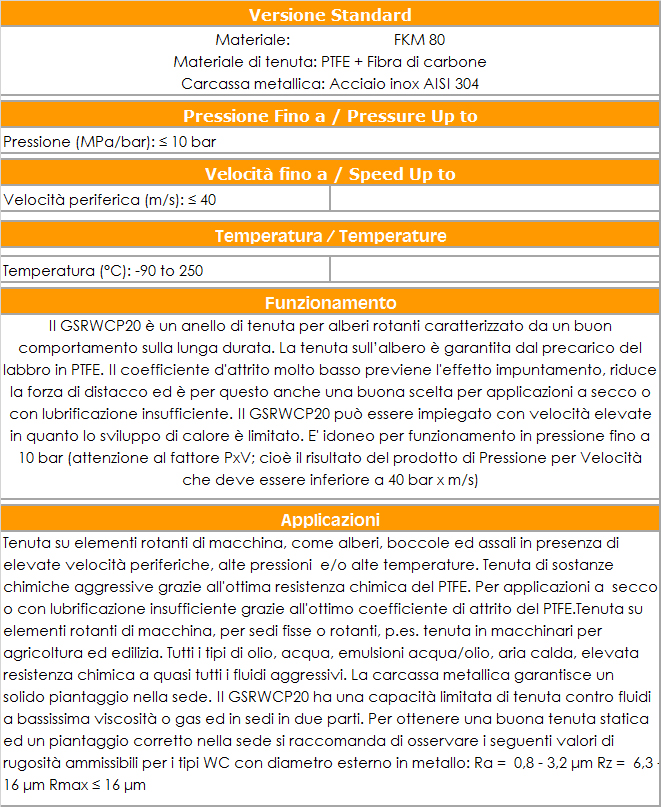 Versione Standard

Materiale: FKM 80
Materiale di tenuta: PTFE + Fibra di carbone
Carcassa metallica: Acciaio inox AISI 304

Pressione Fino a / Pressure Up to

Pressione (MPa/bar): ≤ 10 bar

Velocità fino a / Speed Up to

Velocità periferica (m/s): ≤ 40

Temperatura / Temperature

Temperatura (°C): -90 to 250

Funzionamento

Il GSRWCP20 è un anello di tenuta per alberi rotanti caratterizzato da un buon comportamento sulla lunga durata. La tenuta sull'albero è garantita dal precarico del labbro in PTFE. Il coefficiente d'attrito molto basso previene l'effetto impuntamento, riduce la forza di distacco ed è per questo anche una buona scelta per applicazioni a secco o con lubrificazione insufficiente. Il GSRWCP20 può essere impiegato con velocità elevate in quanto lo sviluppo di calore è limitato. E' idoneo per funzionamento in pressione fino a 10 bar (attenzione al fattore PxV; cioè il risultato del prodotto di Pressione per Velocità che deve essere inferiore a 40 bar x m/s)

Applicazioni

Tenuta su elementi rotanti di macchina, come alberi, boccole ed assali in presenza di elevate velocità periferiche, alte pressioni e/o alte temperature. Tenuta di sostanze chimiche aggressive grazie all'ottima resistenza chimica del PTFE. Per applicazioni a secco o con lubrificazione insufficiente grazie all'ottimo coefficiente di attrito del PTFE.Tenuta su elementi rotanti di macchina, per sedi fisse o rotanti, p.es. tenuta in macchinari per agricoltura ed edilizia. Tutti i tipi di olio, acqua, emulsioni acqua/olio, aria calda, elevata resistenza chimica a quasi tutti i fluidi aggressivi. La carcassa metallica garantisce un solido piantaggio nella sede. Il GSRWCP20 ha una capacità limitata di tenuta contro fluidi a bassissima viscosità o gas ed in sedi in due parti. Per ottenere una buona tenuta statica ed un piantaggio corretto nella sede si raccomanda di osservare i seguenti valori di rugosità ammissibili per i tipi WC con diametro esterno in metallo: Ra = 0,8 - 3,2 µm Rz = 6,3 - 16 µm Rmax ≤ 16 µm